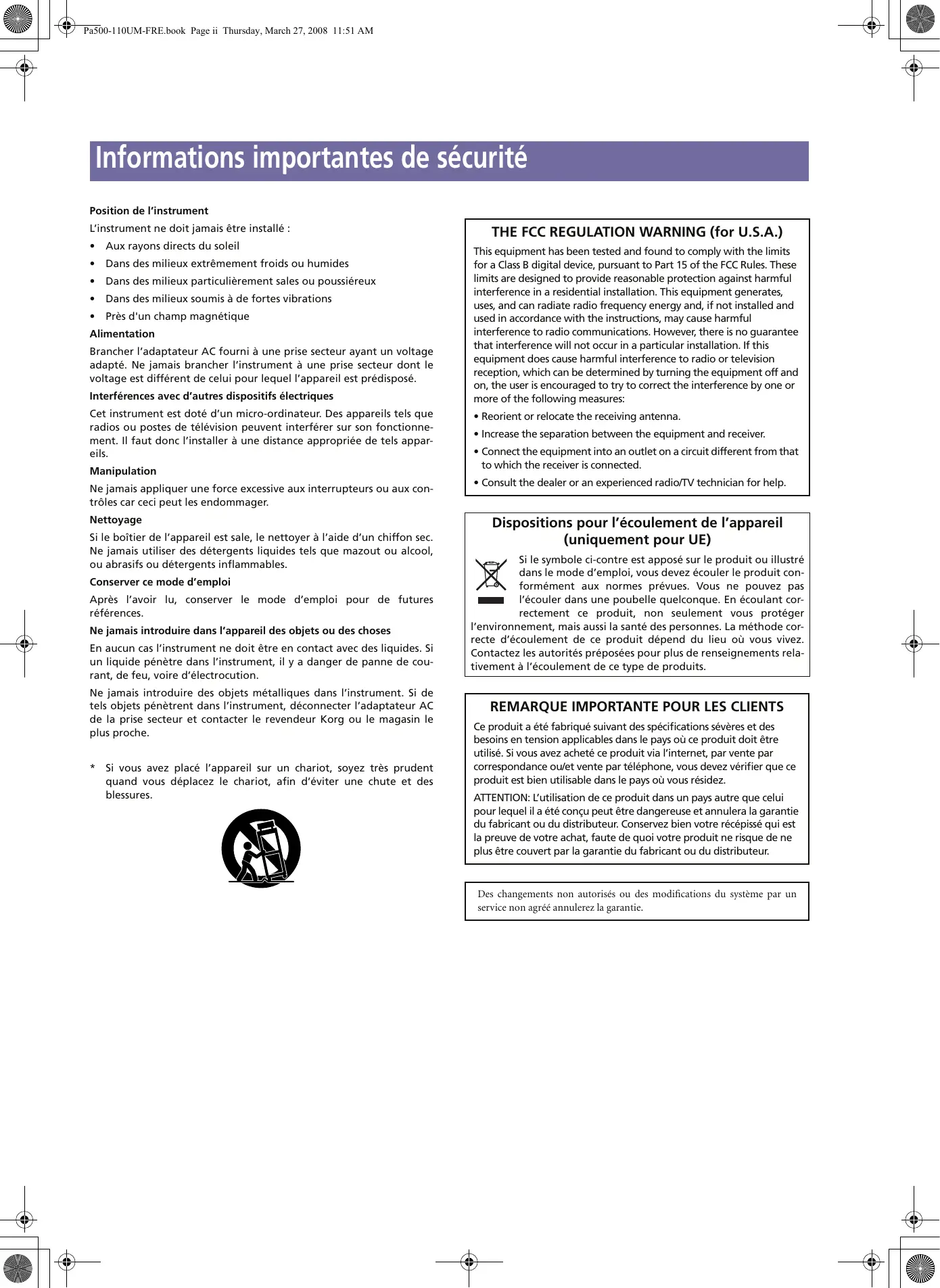 Pa500-110UM-FRE.book Page ii Thursday, March 27, 2008 11:51 AM

Informations importantes de sécurité

Position de l'instrument

L'instrument ne doit jamais être installé :

• Aux rayons directs du soleil
• Dans des milieux extrêmement froids ou humides
• Dans des milieux particulièrement sales ou poussiéreux
• Dans des milieux soumis à de fortes vibrations
• Près d'un champ magnétique

Alimentation

Brancher l'adaptateur AC fourni à une prise secteur ayant un voltage adapté. Ne jamais brancher l'instrument à une prise secteur dont le voltage est différent de celui pour lequel l'appareil est prédisposé.

Interférences avec d'autres dispositifs électriques

Cet instrument est doté d'un micro-ordinateur. Des appareils tels que radios ou postes de télévision peuvent interférer sur son fonctionnement. Il faut donc l'installer à une distance appropriée de tels appareils.

Manipulation

Ne jamais appliquer une force excessive aux interrupteurs ou aux contrôles car ceci peut les endommager.

Nettoyage

Si le boîtier de l'appareil est sale, le nettoyer à l'aide d'un chiffon sec. Ne jamais utiliser des détergents liquides tels que mazout ou alcool, ou abrasifs ou détergents inflammables.

Conserver ce mode d'emploi

Après l'avoir lu, conserver le mode d'emploi pour de futures références.

Ne jamais introduire dans l'appareil des objets ou des choses

En aucun cas l'instrument ne doit être en contact avec des liquides. Si un liquide pénètre dans l'instrument, il y a danger de panne de courant, de feu, voire d'électrocution.

Ne jamais introduire des objets métalliques dans l'instrument. Si de tels objets pénètrent dans l'instrument, déconnecter l'adaptateur AC de la prise secteur et contacter le revendeur Korg ou le magasin le plus proche.

* Si vous avez placé l'appareil sur un chariot, soyez très prudent quand vous déplacez le chariot, afin d'éviter une chute et des blessures.

THE FCC REGULATION WARNING (for U.S.A.)

This equipment has been tested and found to comply with the limits for a Class B digital device, pursuant to Part 15 of the FCC Rules. These limits are designed to provide reasonable protection against harmful interference in a residential installation. This equipment generates, uses, and can radiate radio frequency energy and, if not installed and used in accordance with the instructions, may cause harmful interference to radio communications. However, there is no guarantee that interference will not occur in a particular installation. If this equipment does cause harmful interference to radio or television reception, which can be determined by turning the equipment off and on, the user is encouraged to try to correct the interference by one or more of the following measures:

• Reorient or relocate the receiving antenna.
• Increase the separation between the equipment and receiver.
• Connect the equipment into an outlet on a circuit different from that to which the receiver is connected.
• Consult the dealer or an experienced radio/TV technician for help.

Dispositions pour l'écoulement de l'appareil (uniquement pour UE)

Si le symbole ci-contre est apposé sur le produit ou illustré dans le mode d'emploi, vous devez écouler le produit conformément aux normes prévues. Vous ne pouvez pas l'écouler dans une poubelle quelconque. En écoulant correctement ce produit, non seulement vous protéger l'environnement, mais aussi la santé des personnes. La méthode correcte d'écoulement de ce produit dépend du lieu où vous vivez. Contactez les autorités préposées pour plus de renseignements relativement à l'écoulement de ce type de produits.

REMARQUE IMPORTANTE POUR LES CLIENTS

Ce produit a été fabriqué suivant des spécifications sévères et des besoins en tension applicables dans le pays où ce produit doit être utilisé. Si vous avez acheté ce produit via l'internet, par vente par correspondance ou/et vente par téléphone, vous devez vérifier que ce produit est bien utilisable dans le pays où vous résidez.

ATTENTION: L'utilisation de ce produit dans un pays autre que celui pour lequel il a été conçu peut être dangereuse et annulera la garantie du fabricant ou du distributeur. Conservez bien votre récépissé qui est la preuve de votre achat, faute de quoi votre produit ne risque de ne plus être couvert par la garantie du fabricant ou du distributeur.

Des changements non autorisés ou des modifications du système par un service non agréé annulerez la garantie.